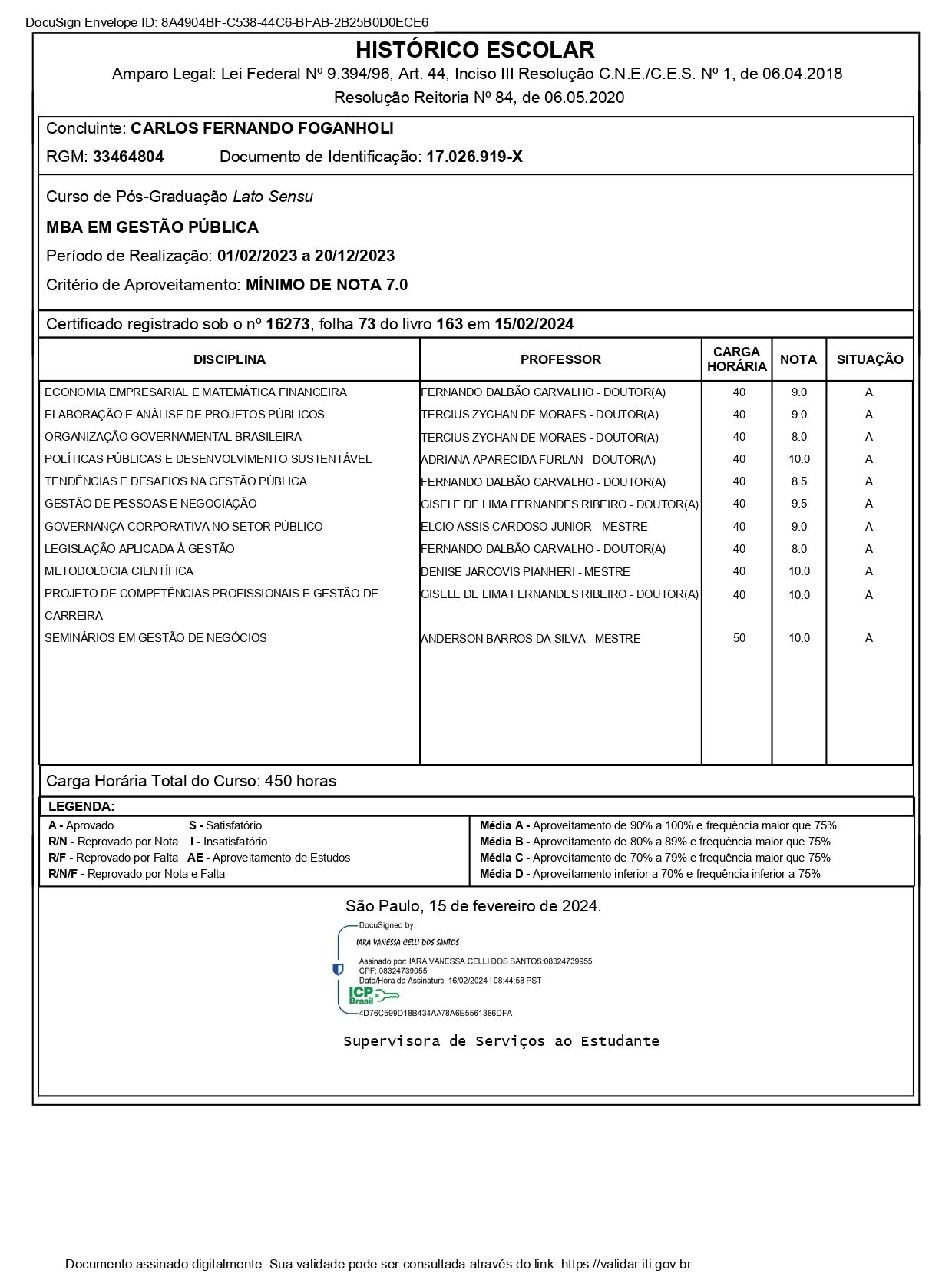 DocuSign Envelope ID: 8A4904BF-C538-44C6-BFAB-2B25B0D0ECE6

HISTÓRICO ESCOLAR

Amparo Legal: Lei Federal Nº 9.394/96, Art. 44, Inciso III Resolução C.N.E./C.E.S. Nº 1, de 06.04.2018

Resolução Reitoria Nº 84, de 06.05.2020

Concluinte: CARLOS FERNANDO FOGANHOLI

RGM: 33464804 Documento de Identificação: 17.026.919-X

Curso de Pós-Graduação Lato Sensu

MBA EM GESTÃO PÚBLICA

Período de Realização: 01/02/2023 a 20/12/2023

Critério de Aproveitamento: MÍNIMO DE NOTA 7.0

Certificado registrado sob o nº 16273, folha 73 do livro 163 em 15/02/2024

| DISCIPLINA | PROFESSOR | CARGA HORÁRIA | NOTA | SITUAÇÃO |
|---|---|---|---|---|
| ECONOMIA EMPRESARIAL E MATEMÁTICA FINANCEIRA | FERNANDO DALBÃO CARVALHO - DOUTOR(A) | 40 | 9.0 | A |
| ELABORAÇÃO E ANÁLISE DE PROJETOS PÚBLICOS | TERCIUS ZYCHAN DE MORAES - DOUTOR(A) | 40 | 9.0 | A |
| ORGANIZAÇÃO GOVERNAMENTAL BRASILEIRA | TERCIUS ZYCHAN DE MORAES - DOUTOR(A) | 40 | 8.0 | A |
| POLÍTICAS PÚBLICAS E DESENVOLVIMENTO SUSTENTÁVEL | ADRIANA APARECIDA FURLAN - DOUTOR(A) | 40 | 10.0 | A |
| TENDÊNCIAS E DESAFIOS NA GESTÃO PÚBLICA | FERNANDO DALBÃO CARVALHO - DOUTOR(A) | 40 | 8.5 | A |
| GESTÃO DE PESSOAS E NEGOCIAÇÃO | GISELE DE LIMA FERNANDES RIBEIRO - DOUTOR(A) | 40 | 9.5 | A |
| GOVERNANÇA CORPORATIVA NO SETOR PÚBLICO | ELCIO ASSIS CARDOSO JUNIOR - MESTRE | 40 | 9.0 | A |
| LEGISLAÇÃO APLICADA À GESTÃO | FERNANDO DALBÃO CARVALHO - DOUTOR(A) | 40 | 8.0 | A |
| METODOLOGIA CIENTÍFICA | DENISE JARCOVIS PIANHERI - MESTRE | 40 | 10.0 | A |
| PROJETO DE COMPETÊNCIAS PROFISSIONAIS E GESTÃO DE CARREIRA | GISELE DE LIMA FERNANDES RIBEIRO - DOUTOR(A) | 40 | 10.0 | A |
| SEMINÁRIOS EM GESTÃO DE NEGÓCIOS | ANDERSON BARROS DA SILVA - MESTRE | 50 | 10.0 | A |

Carga Horária Total do Curso: 450 horas

LEGENDA:

A - Aprovado S - Satisfatório
R/N - Reprovado por Nota I - Insatisfatório
R/F - Reprovado por Falta AE - Aproveitamento de Estudos
R/N/F - Reprovado por Nota e Falta

Média A - Aproveitamento de 90% a 100% e frequência maior que 75%
Média B - Aproveitamento de 80% a 89% e frequência maior que 75%
Média C - Aproveitamento de 70% a 79% e frequência maior que 75%
Média D - Aproveitamento inferior a 70% e frequência inferior a 75%

São Paulo, 15 de fevereiro de 2024.

DocuSigned by:
IARA VANESSA CELLI DOS SANTOS
Assinado por: IARA VANESSA CELLI DOS SANTOS:08324739955
CPF: 08324739955
Data/Hora da Assinatura: 16/02/2024 | 08:44:58 PST
ICP Brasil
4D76C599D18B434AA78A6E5561386DFA

Supervisora de Serviços ao Estudante

Documento assinado digitalmente. Sua validade pode ser consultada através do link: https://validar.iti.gov.br